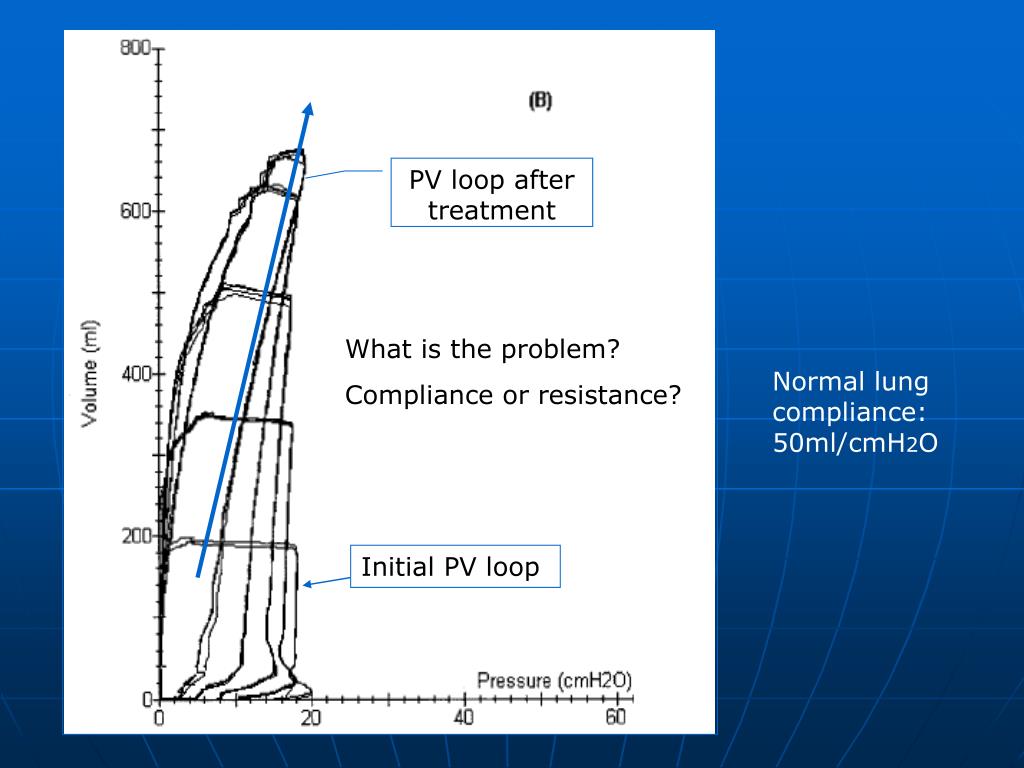 800
600
400
200
0
Volume (ml)
(B)
PV loop after treatment
What is the problem?
Compliance or resistance?
Initial PV loop
Pressure (cmH2O)
0
20
40
60

Normal lung compliance: 50ml/cm$H_2O$